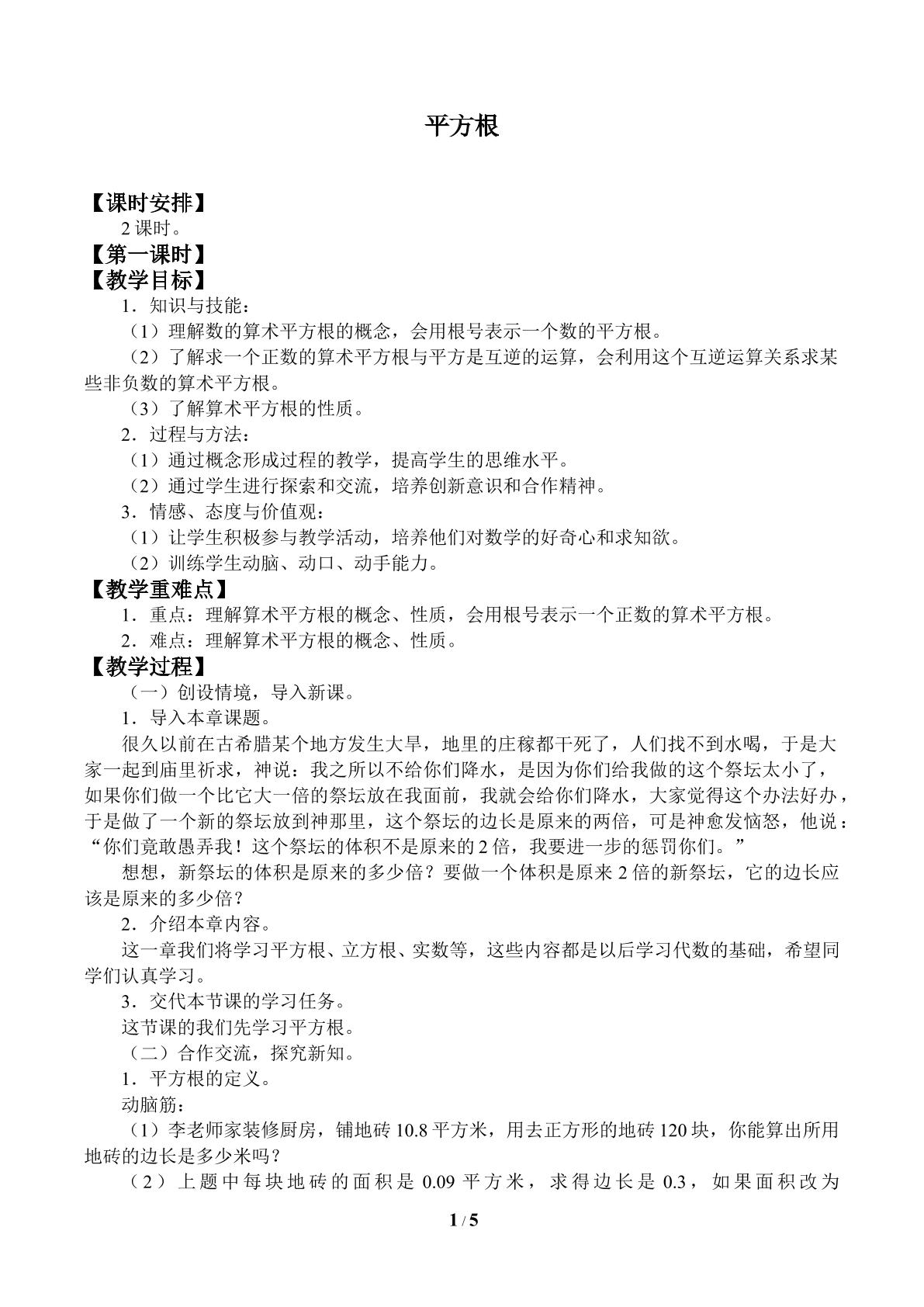 平方根

【课时安排】

2课时。

【第一课时】

【教学目标】

1．知识与技能：

（1）理解数的算术平方根的概念，会用根号表示一个数的平方根。

（2）了解求一个正数的算术平方根与平方是互逆的运算，会利用这个互逆运算关系求某些非负数的算术平方根。

（3）了解算术平方根的性质。

2．过程与方法：

（1）通过概念形成过程的教学，提高学生的思维水平。

（2）通过学生进行探索和交流，培养创新意识和合作精神。

3．情感、态度与价值观：

（1）让学生积极参与教学活动，培养他们对数学的好奇心和求知欲。

（2）训练学生动脑、动口、动手能力。

【教学重难点】

1．重点：理解算术平方根的概念、性质，会用根号表示一个正数的算术平方根。

2．难点：理解算术平方根的概念、性质。

【教学过程】

（一）创设情境，导入新课。

1．导入本章课题。

很久以前在古希腊某个地方发生大旱，地里的庄稼都干死了，人们找不到水喝，于是大家一起到庙里祈求，神说：我之所以不给你们降水，是因为你们给我做的这个祭坛太小了，如果你们做一个比它大一倍的祭坛放在我面前，我就会给你们降水，大家觉得这个办法好办，于是做了一个新的祭坛放到神那里，这个祭坛的边长是原来的两倍，可是神愈发恼怒，他说：“你们竟敢愚弄我！这个祭坛的体积不是原来的2倍，我要进一步的惩罚你们。”

想想，新祭坛的体积是原来的多少倍？要做一个体积是原来2倍的新祭坛，它的边长应该是原来的多少倍？

2．介绍本章内容。

这一章我们将学习平方根、立方根、实数等，这些内容都是以后学习代数的基础，希望同学们认真学习。

3．交代本节课的学习任务。

这节课的我们先学习平方根。

（二）合作交流，探究新知。

1．平方根的定义。

动脑筋：

（1）李老师家装修厨房，铺地砖10.8平方米，用去正方形的地砖120块，你能算出所用地砖的边长是多少米吗？

（2）上题中每块地砖的面积是0.09平方米，求得边长是0.3，如果面积改为

1 / 5